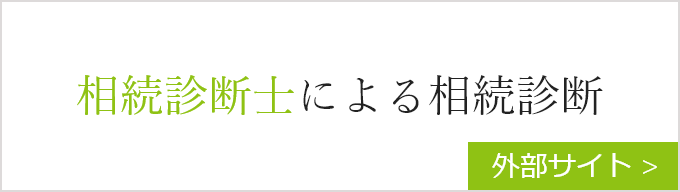 相続診断士による相続診断

外部サイト >